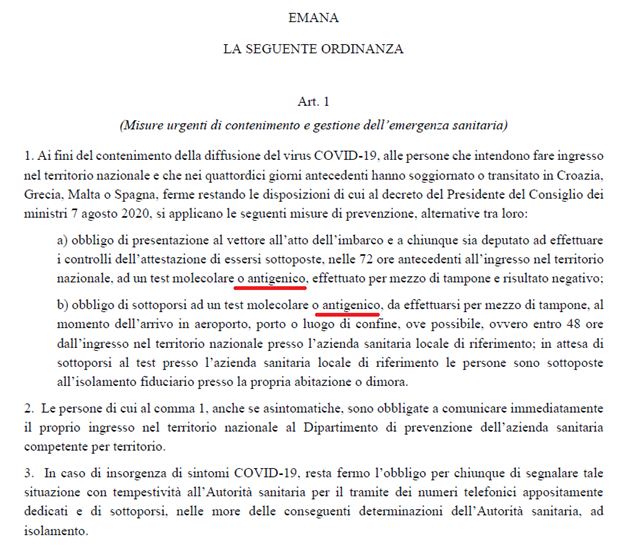 EMANA

LA SEGUENTE ORDINANZA

Art. 1

(Misure urgenti di contenimento e gestione dell'emergenza sanitaria)

1. Ai fini del contenimento della diffusione del virus COVID-19, alle persone che intendono fare ingresso nel territorio nazionale e che nei quattordici giorni antecedenti hanno soggiornato o transitato in Croazia, Grecia, Malta o Spagna, ferme restando le disposizioni di cui al decreto del Presidente del Consiglio dei ministri 7 agosto 2020, si applicano le seguenti misure di prevenzione, alternative tra loro:

a) obbligo di presentazione al vettore all'atto dell'imbarco e a chiunque sia deputato ad effettuare i controlli dell'attestazione di essersi sottoposte, nelle 72 ore antecedenti all'ingresso nel territorio nazionale, ad un test molecolare o antigenico, effettuato per mezzo di tampone e risultato negativo;

b) obbligo di sottoporsi ad un test molecolare o antigenico, da effettuarsi per mezzo di tampone, al momento dell'arrivo in aeroporto, porto o luogo di confine, ove possibile, ovvero entro 48 ore dall'ingresso nel territorio nazionale presso l'azienda sanitaria locale di riferimento; in attesa di sottoporsi al test presso l'azienda sanitaria locale di riferimento le persone sono sottoposte all'isolamento fiduciario presso la propria abitazione o dimora.

2. Le persone di cui al comma 1, anche se asintomatiche, sono obbligate a comunicare immediatamente il proprio ingresso nel territorio nazionale al Dipartimento di prevenzione dell'azienda sanitaria competente per territorio.

3. In caso di insorgenza di sintomi COVID-19, resta fermo l'obbligo per chiunque di segnalare tale situazione con tempestività all'Autorità sanitaria per il tramite dei numeri telefonici appositamente dedicati e di sottoporsi, nelle more delle conseguenti determinazioni dell'Autorità sanitaria, ad isolamento.